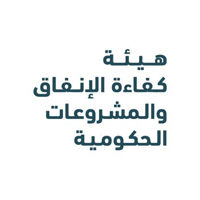 هيئة
كفاءة الإنفاق
والمشروعات
الحكومية